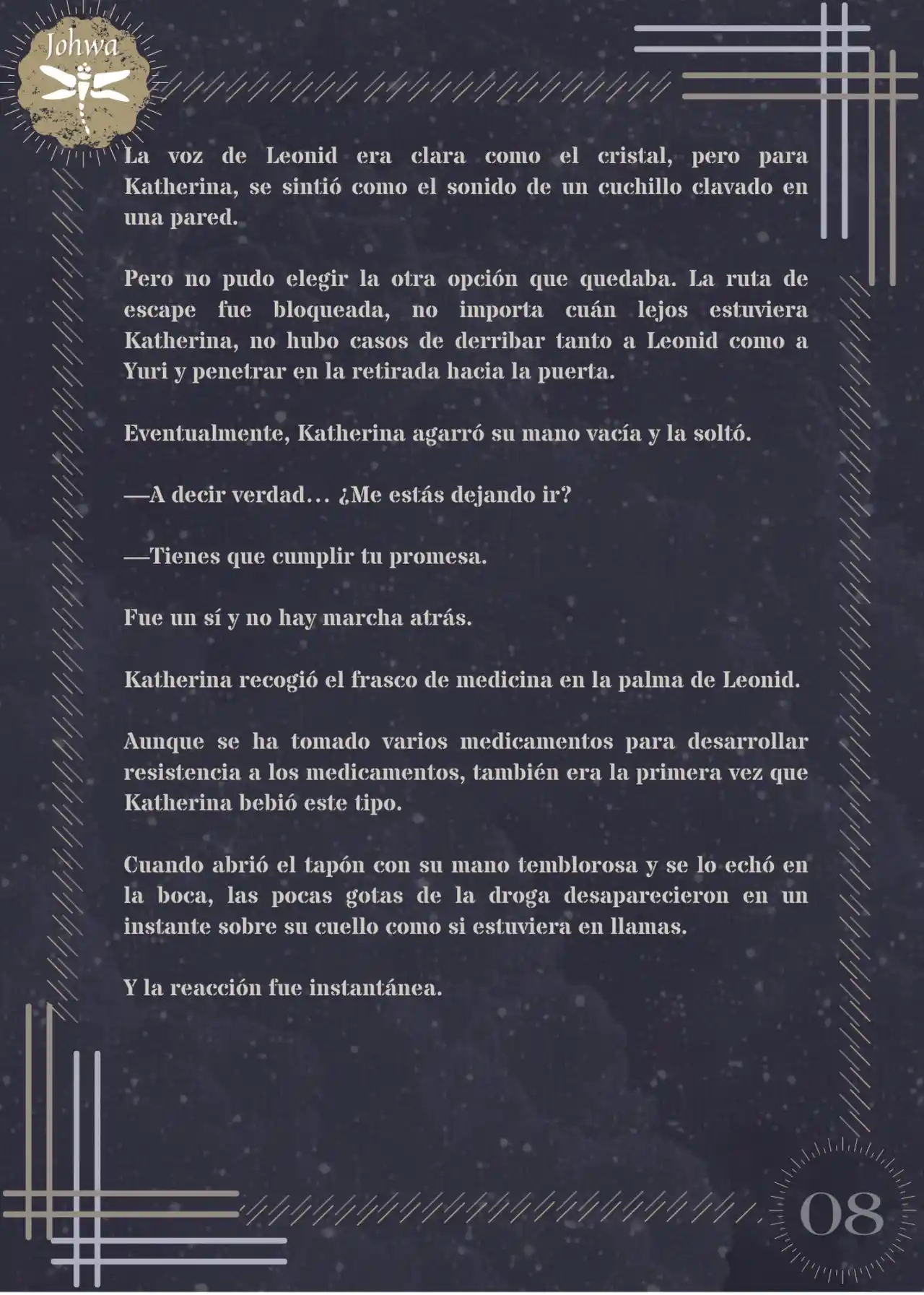 Johwa

La voz de Leonid era clara como el cristal, pero para Katherina, se sintió como el sonido de un cuchillo clavado en una pared.

Pero no pudo elegir la otra opción que quedaba. La ruta de escape fue bloqueada, no importa cuán lejos estuviera Katherina, no hubo casos de derribar tanto a Leonid como a Yuri y penetrar en la retirada hacia la puerta.

Eventualmente, Katherina agarró su mano vacía y la soltó.

—A decir verdad… ¿Me estás dejando ir?

—Tienes que cumplir tu promesa.

Fue un sí y no hay marcha atrás.

Katherina recogió el frasco de medicina en la palma de Leonid.

Aunque se ha tomado varios medicamentos para desarrollar resistencia a los medicamentos, también era la primera vez que Katherina bebió este tipo.

Cuando abrió el tapón con su mano temblorosa y se lo echó en la boca, las pocas gotas de la droga desaparecieron en un instante sobre su cuello como si estuviera en llamas.

Y la reacción fue instantánea.

08